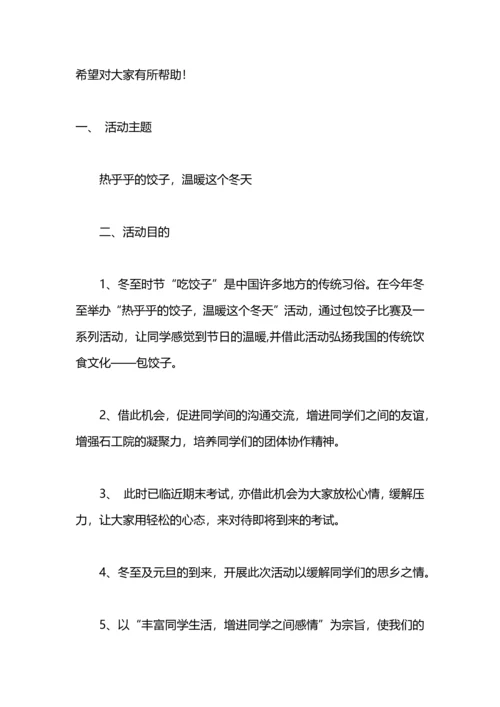 希望对大家有所帮助!

一、 活动主题

热乎乎的饺子，温暖这个冬天

二、活动目的

1、冬至时节“吃饺子”是中国许多地方的传统习俗。在今年冬至举办“热乎乎的饺子，温暖这个冬天”活动，通过包饺子比赛及一系列活动，让同学感觉到节日的温暖,并借此活动弘扬我国的传统饮食文化——包饺子。

2、借此机会，促进同学间的沟通交流，增进同学们之间的友谊，增强石工院的凝聚力，培养同学们的团体协作精神。

3、 此时已临近期末考试，亦借此机会为大家放松心情，缓解压力，让大家用轻松的心态，来对待即将到来的考试。

4、冬至及元旦的到来，开展此次活动以缓解同学们的思乡之情。

5、以“丰富同学生活，增进同学之间感情”为宗旨，使我们的